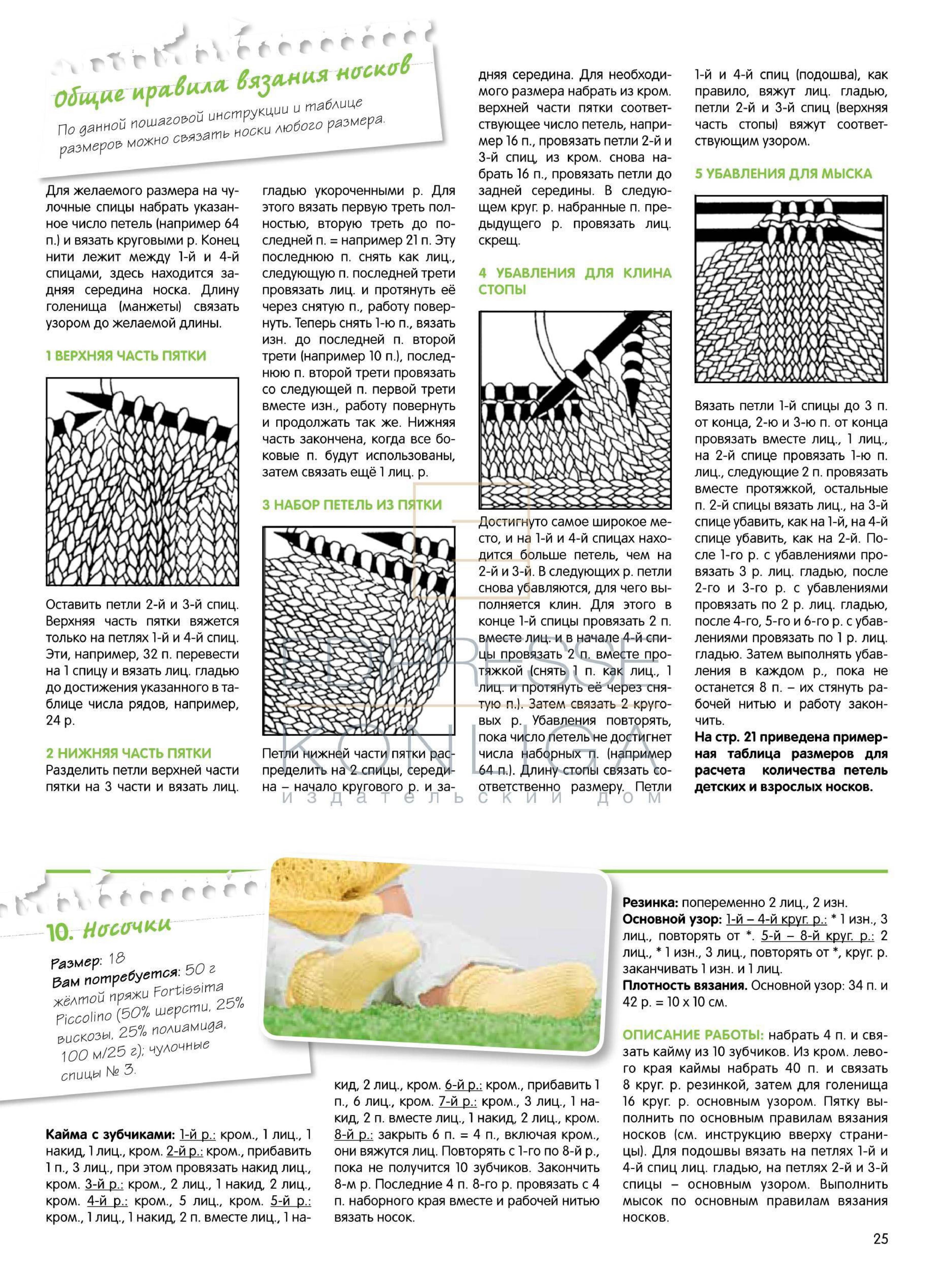 Общие правила вязания носков

По данной пошаговой инструкции и таблице размеров можно связать носки любого размера.

Для желаемого размера на чулочные спицы набрать указанное число петель (например 64 п.) и вязать круговыми р. Конец нити лежит между 1-й и 4-й спицами, здесь находится задняя середина носка. Длину голенища (манжеты) связать узором до желаемой длины.

1 ВЕРХНЯЯ ЧАСТЬ ПЯТКИ

Оставить петли 2-й и 3-й спиц. Верхняя часть пятки вяжется только на петлях 1-й и 4-й спиц. Эти, например, 32 п. перевести на 1 спицу и вязать лиц. гладью до достижения указанного в таблице числа рядов, например, 24 р.

2 НИЖНЯЯ ЧАСТЬ ПЯТКИ
Разделить петли верхней части пятки на 3 части и вязать лиц. гладью укороченными р. Для этого вязать первую треть полностью, вторую треть до последней п. = например 21 п. Эту последнюю п. снять как лиц., следующую п. последней трети провязать лиц. и протянуть её через снятую п., работу повернуть. Теперь снять 1-ю п., вязать изн. до последней п. второй трети (например 10 п.), последнюю п. второй трети провязать со следующей п. первой трети вместе изн., работу повернуть и продолжать так же. Нижняя часть закончена, когда все боковые п. будут использованы, затем связать ещё 1 лиц. р.

3 НАБОР ПЕТЕЛЬ ИЗ ПЯТКИ

Петли нижней части пятки распределить на 2 спицы, середина – начало кругового р. и задняя середина. Для необходимого размера набрать из кром. верхней части пятки соответствующее число петель, например 16 п., провязать петли 2-й и 3-й спиц, из кром. снова набрать 16 п., провязать петли до задней середины. В следующем круг. р. набранные п. предыдущего р. провязать лиц. скрещ.

4 УБАВЛЕНИЯ ДЛЯ КЛИНА СТОПЫ

Достигнуто самое широкое место, и на 1-й и 4-й спицах находится больше петель, чем на 2-й и 3-й. В следующих р. петли снова убавляются, для чего выполняется клин. Для этого в конце 1-й спицы провязать 2 п. вместе лиц. и в начале 4-й спицы провязать 2 п. вместе протяжкой (снять 1 п. как лиц., 1 лиц. и протянуть её через снятую п.). Затем связать 2 круговых р. Убавления повторять, пока число петель не достигнет числа наборных п. (например 64 п.). Длину стопы связать соответственно размеру. Петли 1-й и 4-й спиц (подошва), как правило, вяжут лиц. гладью, петли 2-й и 3-й спиц (верхняя часть стопы) вяжут соответствующим узором.

5 УБАВЛЕНИЯ ДЛЯ МЫСКА

Вязать петли 1-й спицы до 3 п. от конца, 2-ю и 3-ю п. от конца провязать вместе лиц., 1 лиц., на 2-й спице провязать 1-ю п. лиц., следующие 2 п. провязать вместе протяжкой, остальные п. 2-й спицы вязать лиц., на 3-й спице убавить, как на 1-й, на 4-й спице убавить, как на 2-й. После 1-го р. с убавлениями провязать 3 р. лиц. гладью, после 2-го и 3-го р. с убавлениями провязать по 2 р. лиц. гладью, после 4-го, 5-го и 6-го р. с убавлениями провязать по 1 р. лиц. гладью. Затем выполнять убавления в каждом р., пока не останется 8 п. – их стянуть рабочей нитью и работу закончить.
На стр. 21 приведена примерная таблица размеров для расчета количества петель детских и взрослых носков.

EDIPRESSE KONLIGA
издательский дом

10. Носочки
Размер: 18
Вам потребуется: 50 г жёлтой пряжи Fortissima Piccolino (50% шерсти, 25% вискозы, 25% полиамида, 100 м/25 г); чулочные спицы № 3.

Кайма с зубчиками: 1-й р.: кром., 1 лиц., 1 накид, 1 лиц., кром. 2-й р.: кром., прибавить 1 п., 3 лиц., при этом провязать накид лиц., кром. 3-й р.: кром., 2 лиц., 1 накид, 2 лиц., кром. 4-й р.: кром., 5 лиц., кром. 5-й р.: кром., 1 лиц., 1 накид, 2 п. вместе лиц., 1 накид, 2 лиц., кром. 6-й р.: кром., прибавить 1 п., 6 лиц., кром. 7-й р.: кром., 3 лиц., 1 накид, 2 п. вместе лиц., 1 накид, 2 лиц., кром. 8-й р.: закрыть 6 п. = 4 п., включая кром., они вяжутся лиц. Повторять с 1-го по 8-й р., пока не получится 10 зубчиков. Закончить 8-м р. Последние 4 п. 8-го р. провязать с 4 п. наборного края вместе и рабочей нитью вязать носок.

Резинка: попеременно 2 лиц., 2 изн.
Основной узор: 1-й – 4-й круг. р.: * 1 изн., 3 лиц., повторять от *. 5-й – 8-й круг. р.: 2 лиц., * 1 изн., 3 лиц., повторять от *, круг. р. заканчивать 1 изн. и 1 лиц.
Плотность вязания. Основной узор: 34 п. и 42 р. = 10 х 10 см.

ОПИСАНИЕ РАБОТЫ: набрать 4 п. и связать кайму из 10 зубчиков. Из кром. левого края каймы набрать 40 п. и связать 8 круг. р. резинкой, затем для голенища 16 круг. р. основным узором. Пятку выполнить по основным правилам вязания носков (см. инструкцию вверху страницы). Для подошвы вязать на петлях 1-й и 4-й спиц лиц. гладью, на петлях 2-й и 3-й спицы – основным узором. Выполнить мысок по основным правилам вязания носков.

25